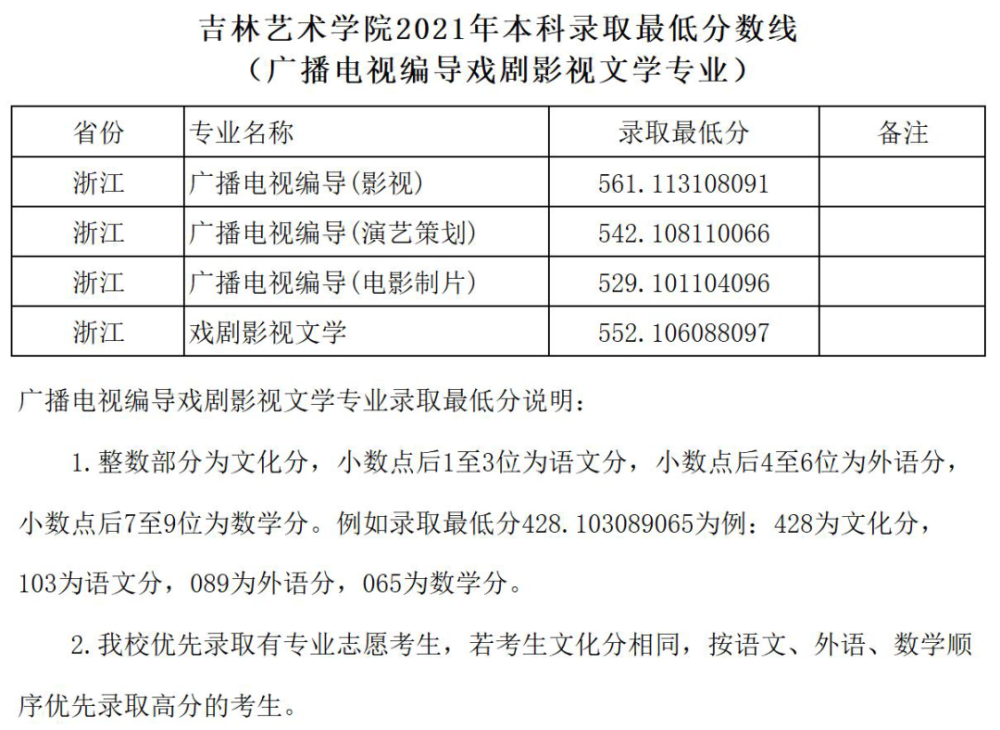 吉林艺术学院2021年本科录取最低分数线
（广播电视编导戏剧影视文学专业）

| 省份 | 专业名称 | 录取最低分 | 备注 |
|---|---|---|---|
| 浙江 | 广播电视编导(影视) | 561.113108091 | |
| 浙江 | 广播电视编导(演艺策划) | 542.108110066 | |
| 浙江 | 广播电视编导(电影制片) | 529.101104096 | |
| 浙江 | 戏剧影视文学 | 552.106088097 | |

广播电视编导戏剧影视文学专业录取最低分说明：

1.整数部分为文化分，小数点后1至3位为语文分，小数点后4至6位为外语分，小数点后7至9位为数学分。例如录取最低分428.103089065为例：428为文化分，103为语文分，089为外语分，065为数学分。

2.我校优先录取有专业志愿考生，若考生文化分相同，按语文、外语、数学顺序优先录取高分的考生。